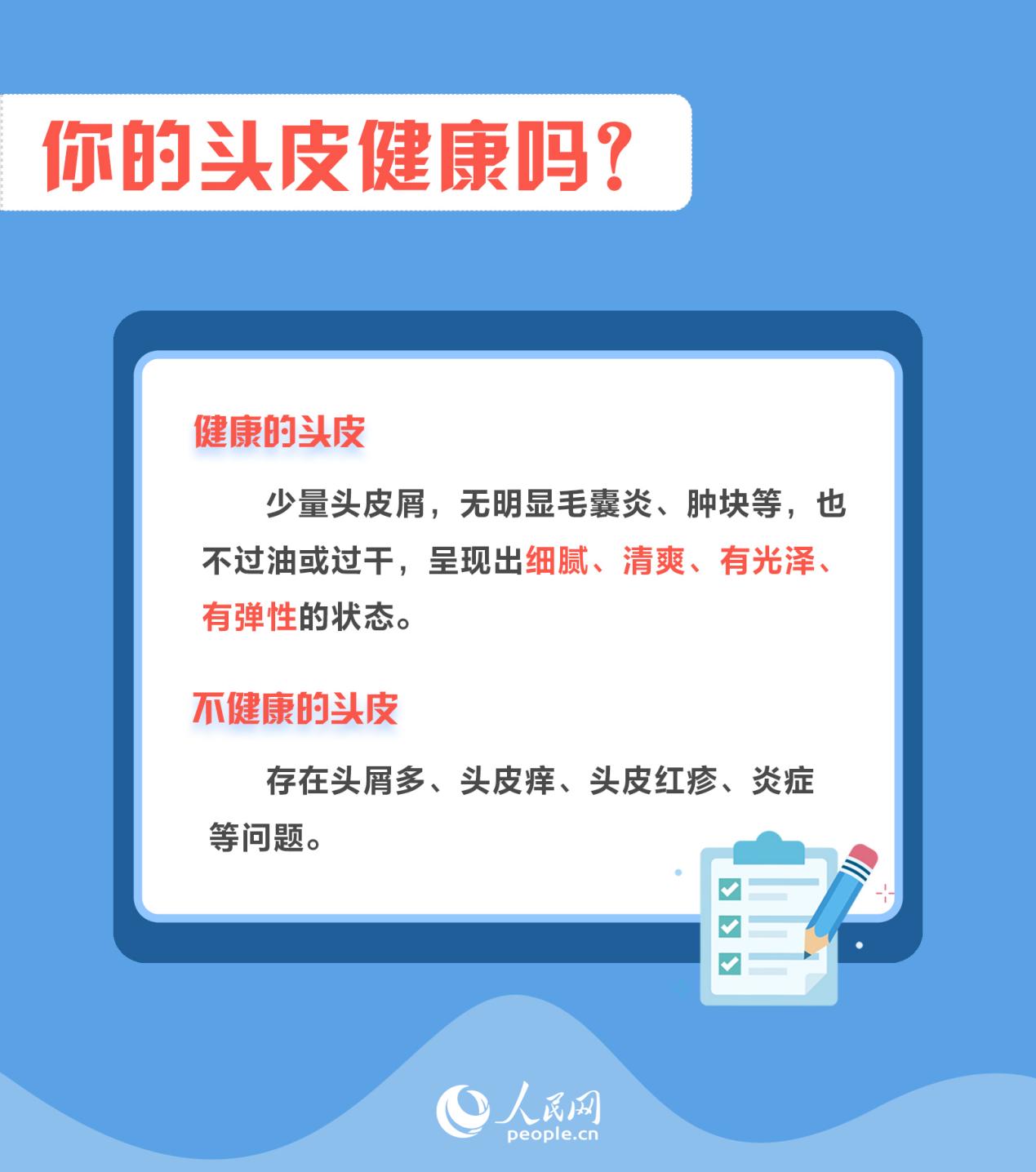 你的头皮健康吗？

健康的头皮

少量头皮屑，无明显毛囊炎、肿块等，也不过油或过干，呈现出细腻、清爽、有光泽、有弹性的状态。

不健康的头皮

存在头屑多、头皮痒、头皮红疹、炎症等问题。

人民网
people.cn